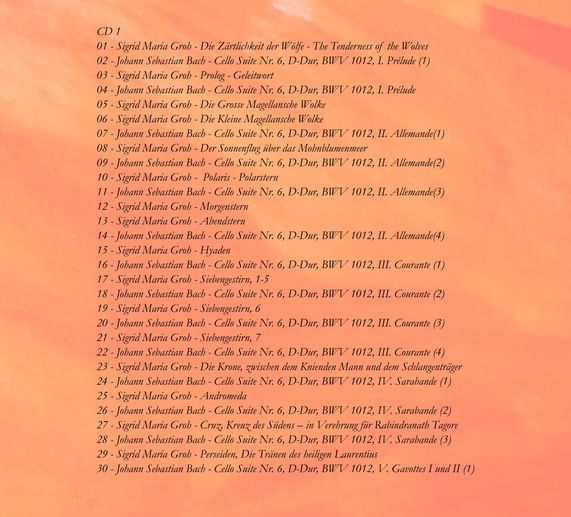 CD 1
01 - Sigrid Maria Groh - Die Zärtlichkeit der Wölfe - The Tenderness of the Wolves
02 - Johann Sebastian Bach - Cello Suite Nr. 6, D-Dur, BWV 1012, I. Prélude (1)
03 - Sigrid Maria Groh - Prolog - Geleitwort
04 - Johann Sebastian Bach - Cello Suite Nr. 6, D-Dur, BWV 1012, I. Prélude
05 - Sigrid Maria Groh - Die Grosse Magellansche Wolke
06 - Sigrid Maria Groh - Die Kleine Magellansche Wolke
07 - Johann Sebastian Bach - Cello Suite Nr. 6, D-Dur, BWV 1012, II. Allemande(1)
08 - Sigrid Maria Groh - Der Sonnenflug über das Mohnblumenmeer
09 - Johann Sebastian Bach - Cello Suite Nr. 6, D-Dur, BWV 1012, II. Allemande(2)
10 - Sigrid Maria Groh - Polaris - Polarstern
11 - Johann Sebastian Bach - Cello Suite Nr. 6, D-Dur, BWV 1012, II. Allemande(3)
12 - Sigrid Maria Groh - Morgenstern
13 - Sigrid Maria Groh - Abendstern
14 - Johann Sebastian Bach - Cello Suite Nr. 6, D-Dur, BWV 1012, II. Allemande(4)
15 - Sigrid Maria Groh - Hyaden
16 - Johann Sebastian Bach - Cello Suite Nr. 6, D-Dur, BWV 1012, III. Courante (1)
17 - Sigrid Maria Groh - Siebengestirn, 1-5
18 - Johann Sebastian Bach - Cello Suite Nr. 6, D-Dur, BWV 1012, III. Courante (2)
19 - Sigrid Maria Groh - Siebengestirn, 6
20 - Johann Sebastian Bach - Cello Suite Nr. 6, D-Dur, BWV 1012, III. Courante (3)
21 - Sigrid Maria Groh - Siebengestirn, 7
22 - Johann Sebastian Bach - Cello Suite Nr. 6, D-Dur, BWV 1012, III. Courante (4)
23 - Sigrid Maria Groh - Die Krone, zwischen dem Knienden Mann und dem Schlangenträger
24 - Johann Sebastian Bach - Cello Suite Nr. 6, D-Dur, BWV 1012, IV. Sarabande (1)
25 - Sigrid Maria Groh - Andromeda
26 - Johann Sebastian Bach - Cello Suite Nr. 6, D-Dur, BWV 1012, IV. Sarabande (2)
27 - Sigrid Maria Groh - Cruz, Kreuz des Südens – in Verehrung für Rabindranath Tagore
28 - Johann Sebastian Bach - Cello Suite Nr. 6, D-Dur, BWV 1012, IV. Sarabande (3)
29 - Sigrid Maria Groh - Perseiden, Die Tränen des heiligen Laurentius
30 - Johann Sebastian Bach - Cello Suite Nr. 6, D-Dur, BWV 1012, V. Gavottes I und II (1)